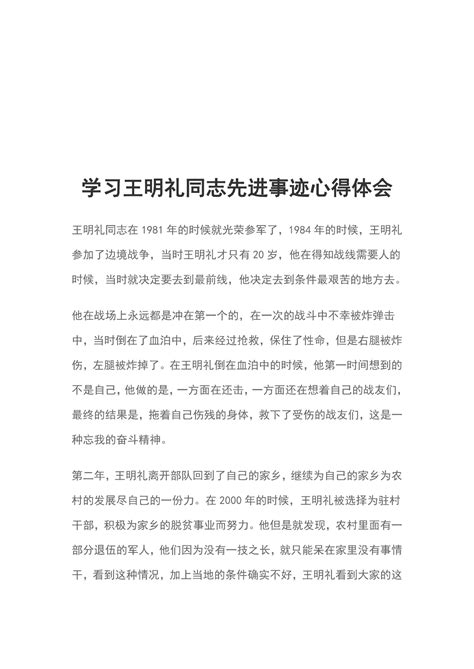 学习王明礼同志先进事迹心得体会

王明礼同志在 1981 年的时候就光荣参军了，1984 年的时候，王明礼参加了边境战争，当时王明礼才只有 20 岁，他在得知战线需要人的时候，当时就决定要去到最前线，他决定去到条件最艰苦的地方去。

他在战场上永远都是冲在第一个的，在一次的战斗中不幸被炸弹击中，当时倒在了血泊中，后来经过抢救，保住了性命，但是右腿被炸伤，左腿被炸掉了。在王明礼倒在血泊中的时候，他第一时间想到的不是自己，他做的是，一方面在还击，一方面还在想着自己的战友们，最终的结果是，拖着自己伤残的身体，救下了受伤的战友们，这是一种忘我的奋斗精神。

第二年，王明礼离开部队回到了自己的家乡，继续为自己的家乡为农村的发展尽自己的一份力。在 2000 年的时候，王明礼被选择为驻村干部，积极为家乡的脱贫事业而努力。他但是就发现，农村里面有一部分退伍的军人，他们因为没有一技之长，就只能呆在家里没有事情干，看到这种情况，加上当地的条件确实不好，王明礼看到大家的这